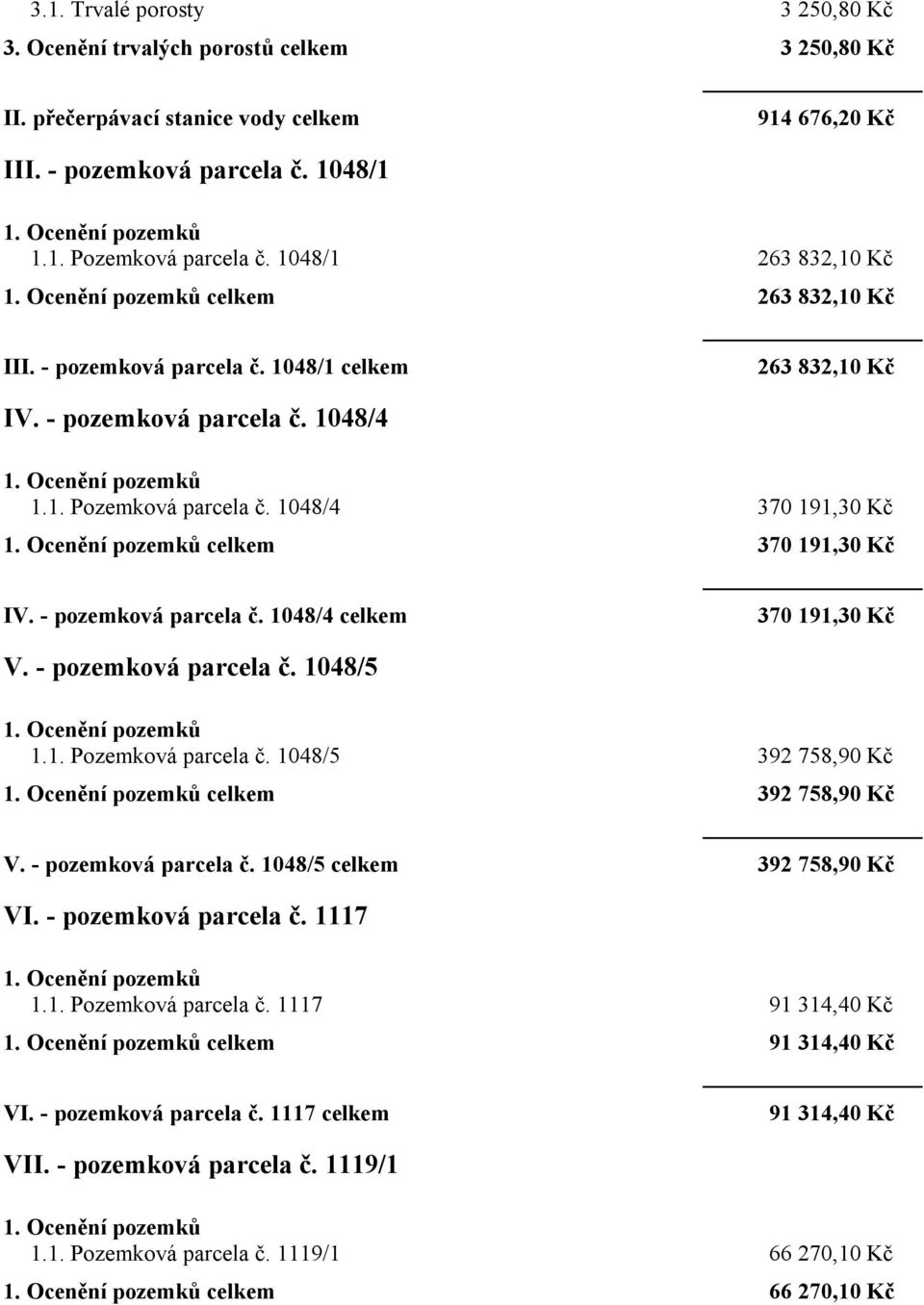 3.1. Trvalé porosty 3 250,80 Kč
3. Ocenění trvalých porostů celkem 3 250,80 Kč

II. přečerpávací stanice vody celkem 914 676,20 Kč

III. - pozemková parcela č. 1048/1

1. Ocenění pozemků
1.1. Pozemková parcela č. 1048/1 263 832,10 Kč
1. Ocenění pozemků celkem 263 832,10 Kč

III. - pozemková parcela č. 1048/1 celkem 263 832,10 Kč

IV. - pozemková parcela č. 1048/4

1. Ocenění pozemků
1.1. Pozemková parcela č. 1048/4 370 191,30 Kč
1. Ocenění pozemků celkem 370 191,30 Kč

IV. - pozemková parcela č. 1048/4 celkem 370 191,30 Kč

V. - pozemková parcela č. 1048/5

1. Ocenění pozemků
1.1. Pozemková parcela č. 1048/5 392 758,90 Kč
1. Ocenění pozemků celkem 392 758,90 Kč

V. - pozemková parcela č. 1048/5 celkem 392 758,90 Kč

VI. - pozemková parcela č. 1117

1. Ocenění pozemků
1.1. Pozemková parcela č. 1117 91 314,40 Kč
1. Ocenění pozemků celkem 91 314,40 Kč

VI. - pozemková parcela č. 1117 celkem 91 314,40 Kč

VII. - pozemková parcela č. 1119/1

1. Ocenění pozemků
1.1. Pozemková parcela č. 1119/1 66 270,10 Kč
1. Ocenění pozemků celkem 66 270,10 Kč